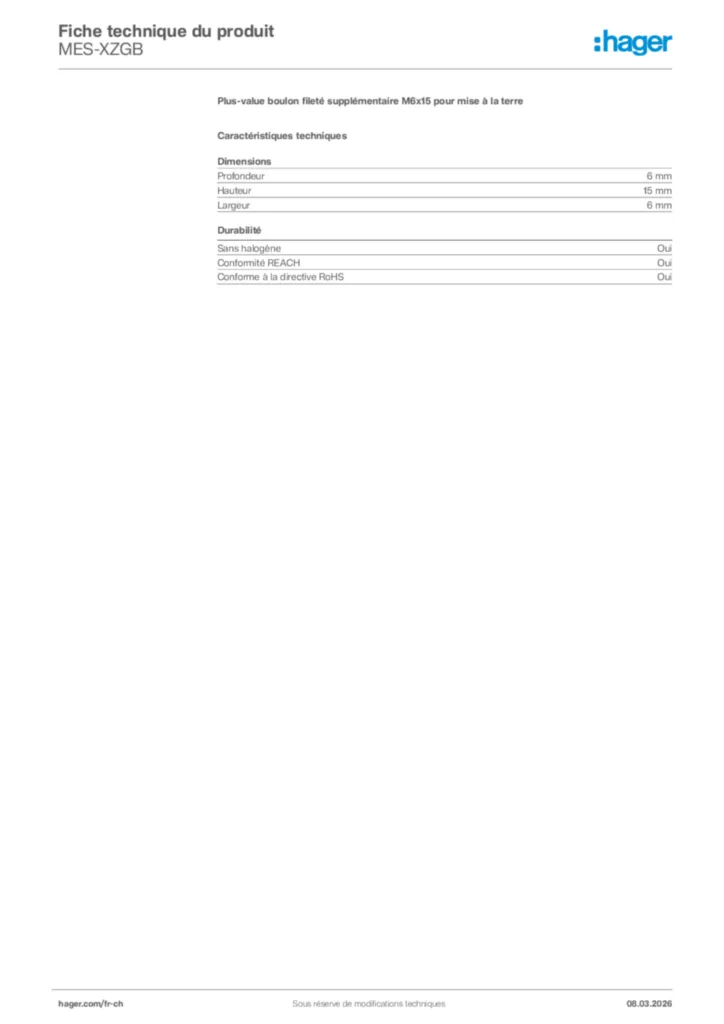 Fiche technique du produit
MES-XZGB

:hager

Plus-value boulon fileté supplémentaire M6x15 pour mise à la terre

Caractéristiques techniques

Dimensions
Profondeur 6 mm
Hauteur 15 mm
Largeur 6 mm

Durabilité
Sans halogène Oui
Conformité REACH Oui
Conforme à la directive RoHS Oui

hager.com/fr-ch
Sous réserve de modifications techniques
08.03.2026